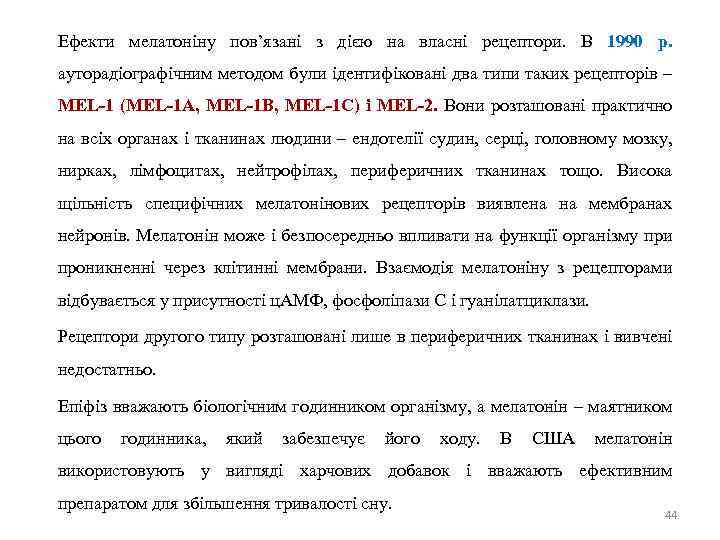 Ефекти мелатоніну пов’язані з дією на власні рецептори. В 1990 р. ауторадіографічним методом були ідентифіковані два типи таких рецепторів – MEL-1 (MEL-1A, MEL-1B, MEL-1C) і MEL-2. Вони розташовані практично на всіх органах і тканинах людини – ендотелії судин, серці, головному мозку, нирках, лімфоцитах, нейтрофілах, периферичних тканинах тощо. Висока щільність специфічних мелатонінових рецепторів виявлена на мембранах нейронів. Мелатонін може і безпосередньо впливати на функції організму при проникненні через клітинні мембрани. Взаємодія мелатоніну з рецепторами відбувається у присутності цАМФ, фосфоліпази С і гуанілатциклази.

Рецептори другого типу розташовані лише в периферичних тканинах і вивчені недостатньо.

Епіфіз вважають біологічним годинником організму, а мелатонін – маятником цього годинника, який забезпечує його ходу. В США мелатонін використовують у вигляді харчових добавок і вважають ефективним препаратом для збільшення тривалості сну.

44